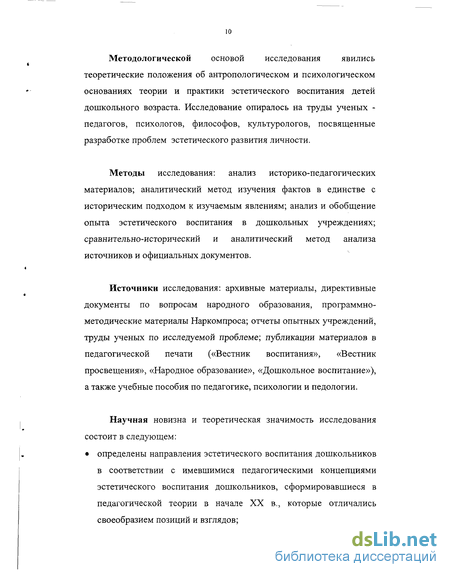 10

Методологической основой исследования явились теоретические положения об антропологическом и психологическом основаниях теории и практики эстетического воспитания детей дошкольного возраста. Исследование опиралось на труды ученых - педагогов, психологов, философов, культурологов, посвященные разработке проблем эстетического развития личности.

Методы исследования: анализ историко-педагогических материалов; аналитический метод изучения фактов в единстве с историческим подходом к изучаемым явлениям; анализ и обобщение опыта эстетического воспитания в дошкольных учреждениях; сравнительно-исторический и аналитический метод анализа источников и официальных документов.

Источники исследования: архивные материалы, директивные документы по вопросам народного образования, программно-методические материалы Наркомпроса; отчеты опытных учреждений, труды ученых по исследуемой проблеме; публикации материалов в педагогической печати («Вестник воспитания», «Вестник просвещения», «Народное образование», «Дошкольное воспитание»), а также учебные пособия по педагогике, психологии и педологии.

Научная новизна и теоретическая значимость исследования состоит в следующем:

• определены направления эстетического воспитания дошкольников в соответствии с имевшимися педагогическими концепциями эстетического воспитания дошкольников, сформировавшиеся в педагогической теории в начале XX в., которые отличались своеобразием позиций и взглядов;

dsLib.net
библиотека диссертаций